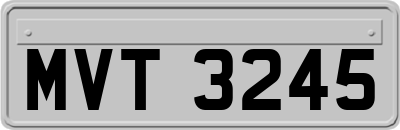 MVT 3245